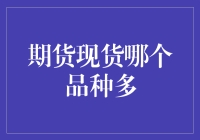 期货现货哪个品种多